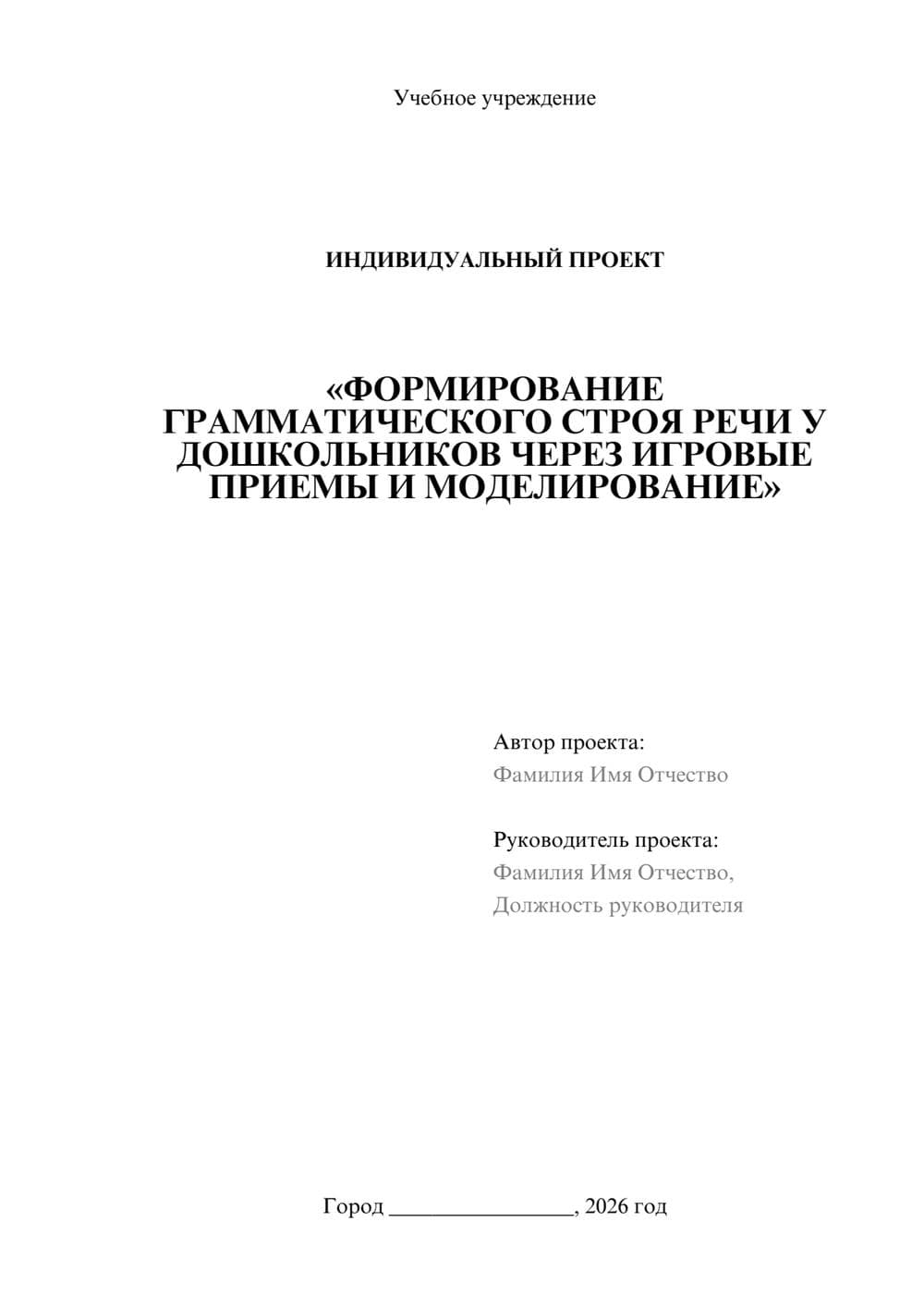 Учебное учреждение

ИНДИВИДУАЛЬНЫЙ ПРОЕКТ

«ФОРМИРОВАНИЕ ГРАММАТИЧЕСКОГО СТРОЯ РЕЧИ У ДОШКОЛЬНИКОВ ЧЕРЕЗ ИГРОВЫЕ ПРИЕМЫ И МОДЕЛИРОВАНИЕ»

Автор проекта:
Фамилия Имя Отчество

Руководитель проекта:
Фамилия Имя Отчество,
Должность руководителя

Город ________________, 2026 год